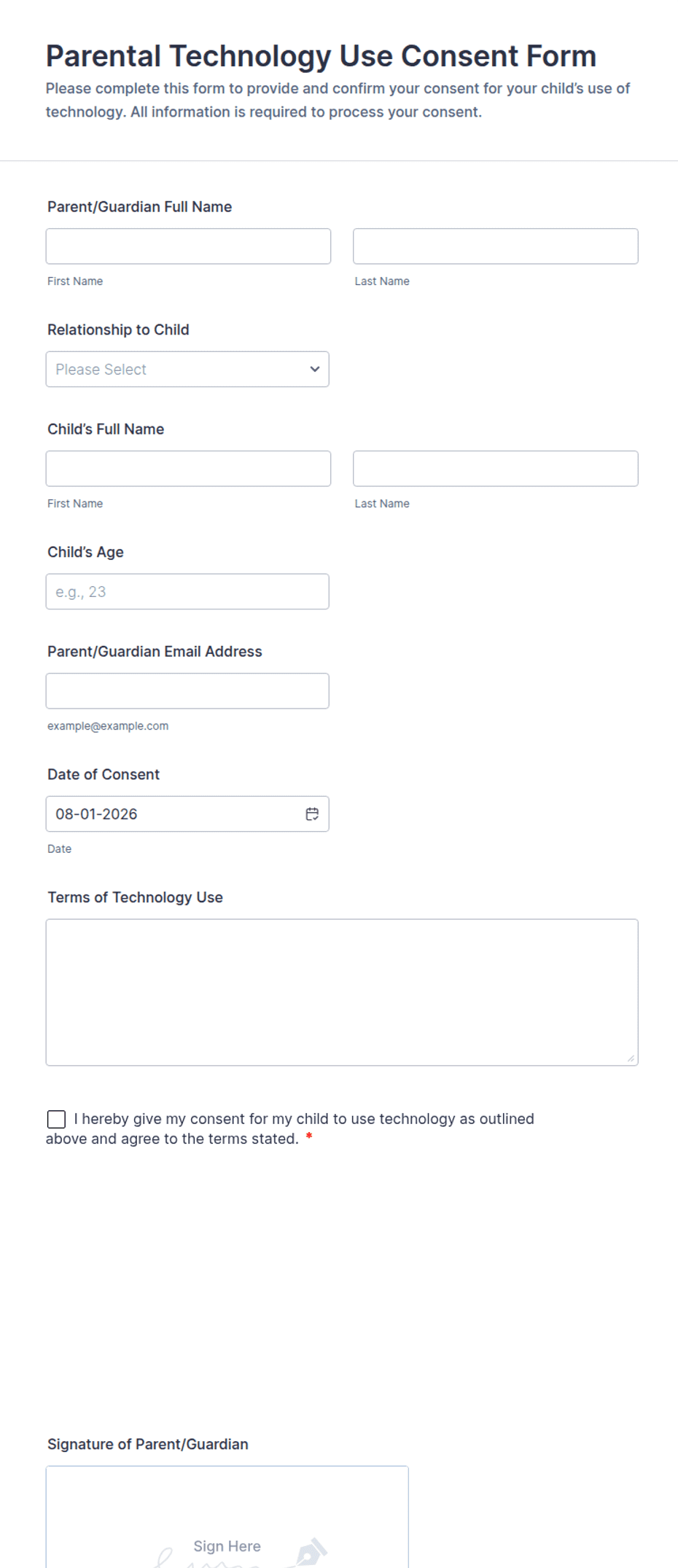 Parental Technology Use Consent Form
Please complete this form to provide and confirm your consent for your child's use of technology. All information is required to process your consent.

Parent/Guardian Full Name

First Name

Last Name

Relationship to Child

Please Select

Child's Full Name

First Name

Last Name

Child's Age

e.g., 23

Parent/Guardian Email Address

example@example.com

Date of Consent

08-01-2026

Date

Terms of Technology Use

I hereby give my consent for my child to use technology as outlined above and agree to the terms stated. *

Signature of Parent/Guardian

Sign Here